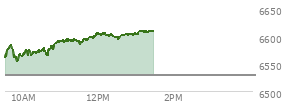 6650
6600
6550
6500
10AM
12PM
2PM